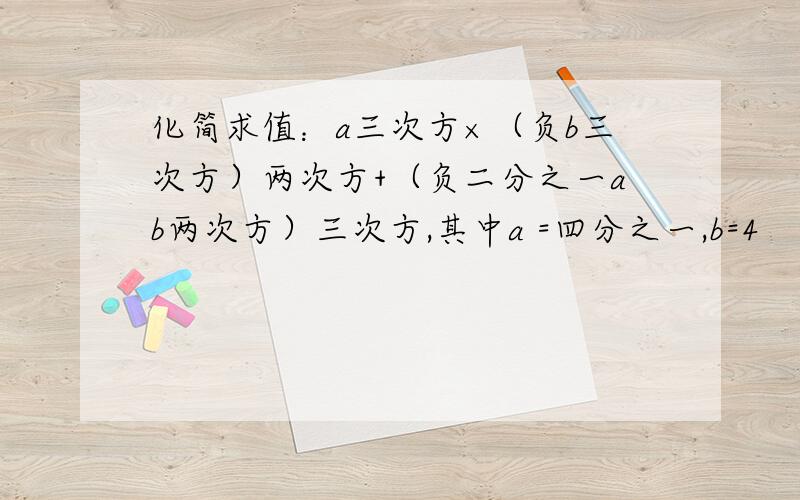 化简求值：a三次方×（负b三次方）两次方+（负二分之一ab两次方）三次方,其中a=四分之一,b=4